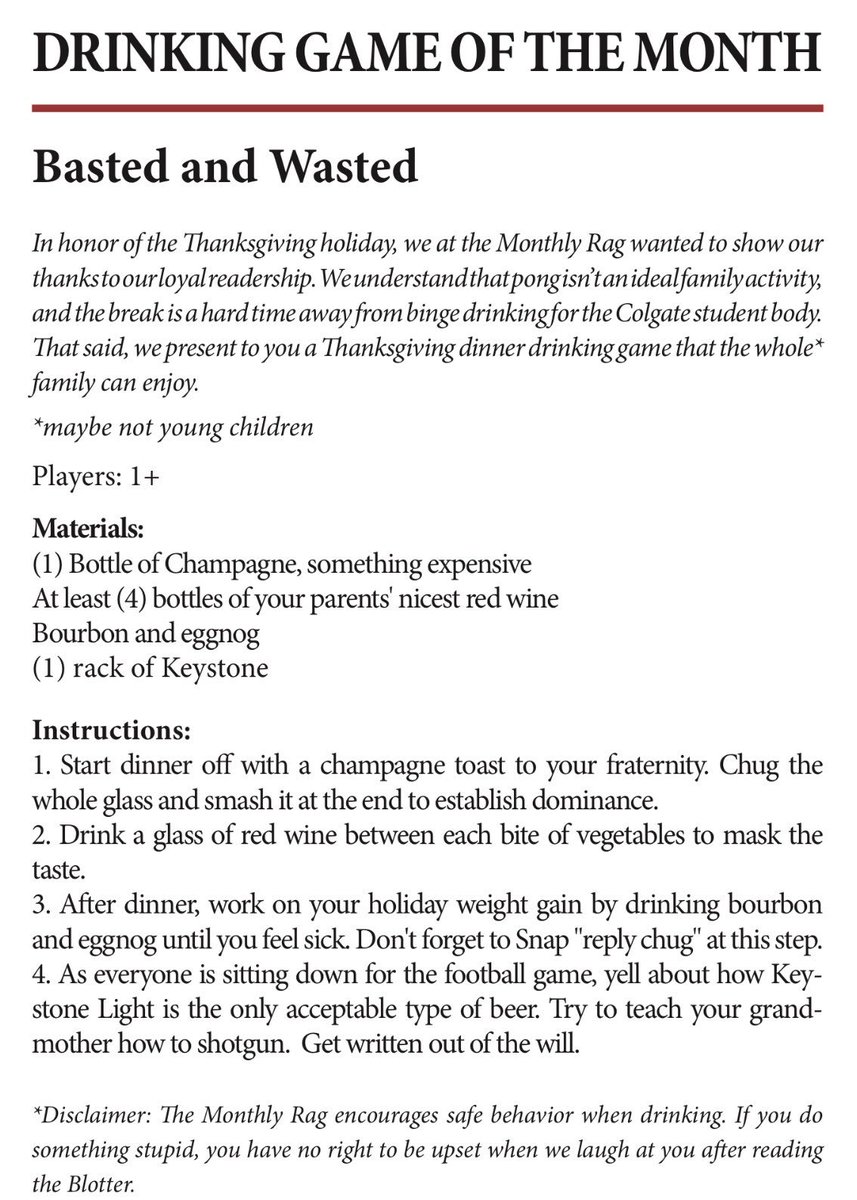 DRINKING GAME OF THE MONTH

Basted and Wasted

In honor of the Thanksgiving holiday, we at the Monthly Rag wanted to show our thanks to our loyal readership. We understand that pong isn't an ideal family activity, and the break is a hard time away from binge drinking for the Colgate student body. That said, we present to you a Thanksgiving dinner drinking game that the whole* family can enjoy.

*maybe not young children

Players: 1+

Materials:
(1) Bottle of Champagne, something expensive
At least (4) bottles of your parents' nicest red wine
Bourbon and eggnog
(1) rack of Keystone

Instructions:
1. Start dinner off with a champagne toast to your fraternity. Chug the whole glass and smash it at the end to establish dominance.
2. Drink a glass of red wine between each bite of vegetables to mask the taste.
3. After dinner, work on your holiday weight gain by drinking bourbon and eggnog until you feel sick. Don't forget to Snap "reply chug" at this step.
4. As everyone is sitting down for the football game, yell about how Keystone Light is the only acceptable type of beer. Try to teach your grandmother how to shotgun. Get written out of the will.

*Disclaimer: The Monthly Rag encourages safe behavior when drinking. If you do something stupid, you have no right to be upset when we laugh at you after reading the Blotter.